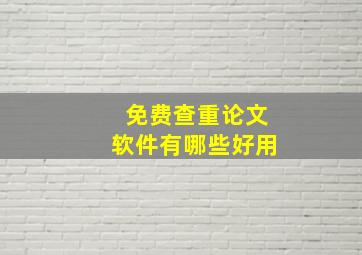 免费查重论文
软件有哪些好用